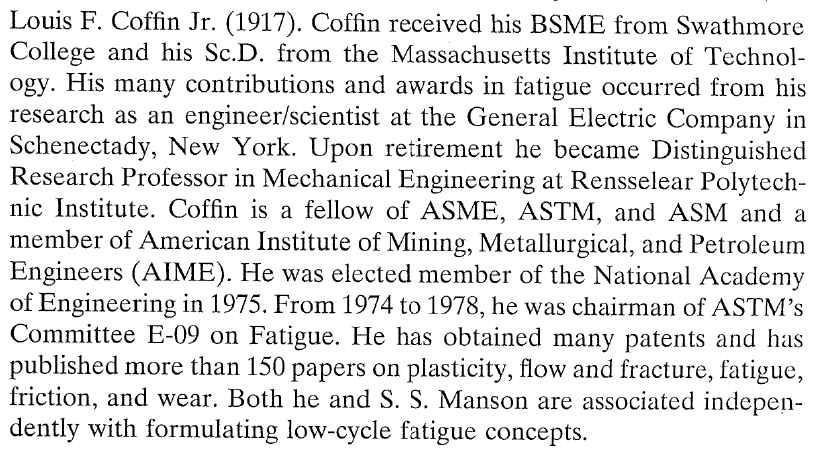 Louis F. Coffin Jr. (1917). Coffin received his BSME from Swathmore College and his Sc.D. from the Massachusetts Institute of Technology. His many contributions and awards in fatigue occurred from his research as an engineer/scientist at the General Electric Company in Schenectady, New York. Upon retirement he became Distinguished Research Professor in Mechanical Engineering at Rensselear Polytechnic Institute. Coffin is a fellow of ASME, ASTM, and ASM and a member of American Institute of Mining, Metallurgical, and Petroleum Engineers (AIME). He was elected member of the National Academy of Engineering in 1975. From 1974 to 1978, he was chairman of ASTM's Committee E-09 on Fatigue. He has obtained many patents and has published more than 150 papers on plasticity, flow and fracture, fatigue, friction, and wear. Both he and S. S. Manson are associated independently with formulating low-cycle fatigue concepts.